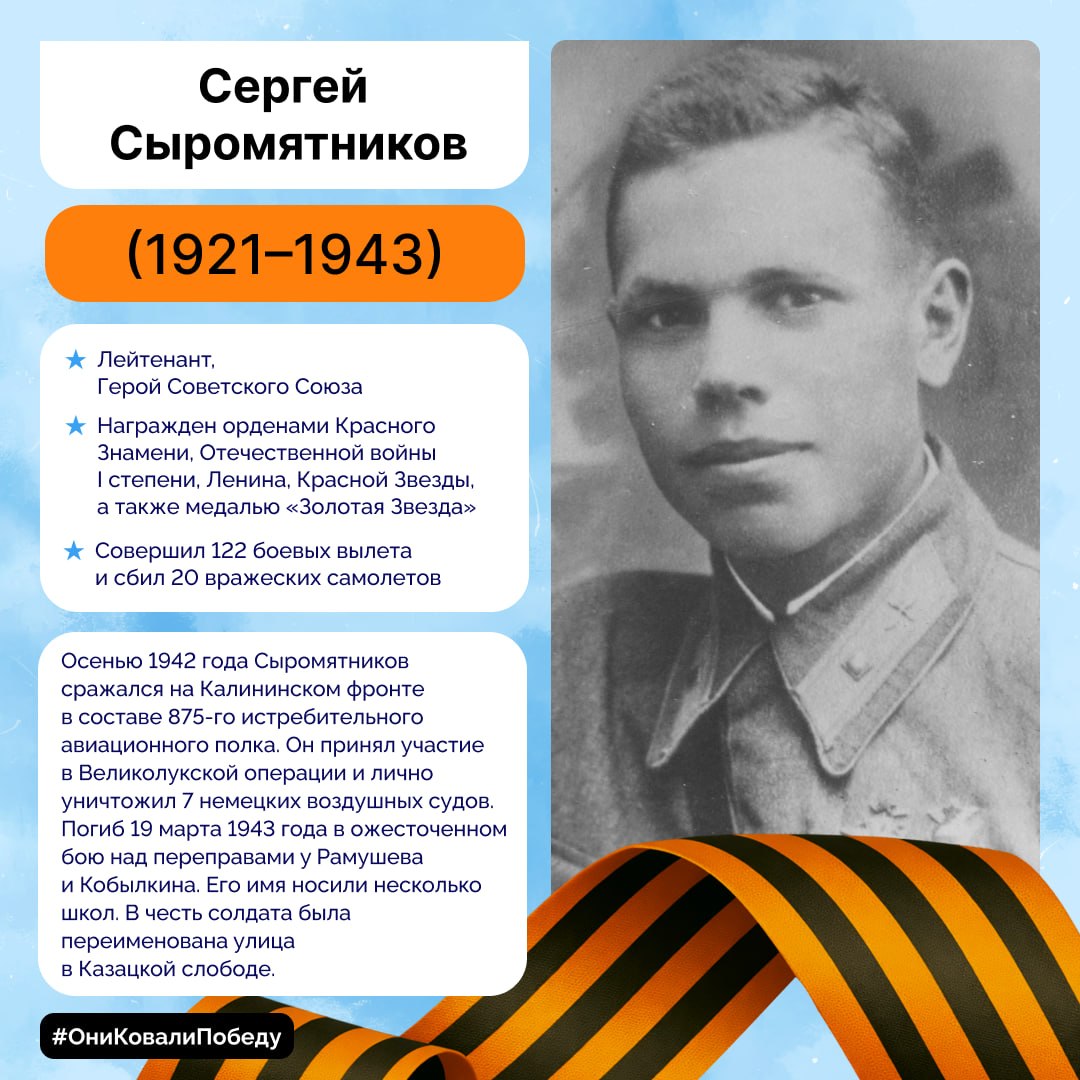 Сергей Сыромятников

(1921–1943)

★ Лейтенант, Герой Советского Союза

★ Награжден орденами Красного Знамени, Отечественной войны I степени, Ленина, Красной Звезды, а также медалью «Золотая Звезда»

★ Совершил 122 боевых вылета и сбил 20 вражеских самолетов

Осенью 1942 года Сыромятников сражался на Калининском фронте в составе 875-го истребительного авиационного полка. Он принял участие в Великолукской операции и лично уничтожил 7 немецких воздушных судов. Погиб 19 марта 1943 года в ожесточенном бою над переправами у Рамушева и Кобылкина. Его имя носили несколько школ. В честь солдата была переименована улица в Казацкой слободе.

#ОниКовалиПобеду